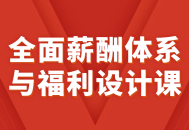 全面薪酬体系
与福利设计课